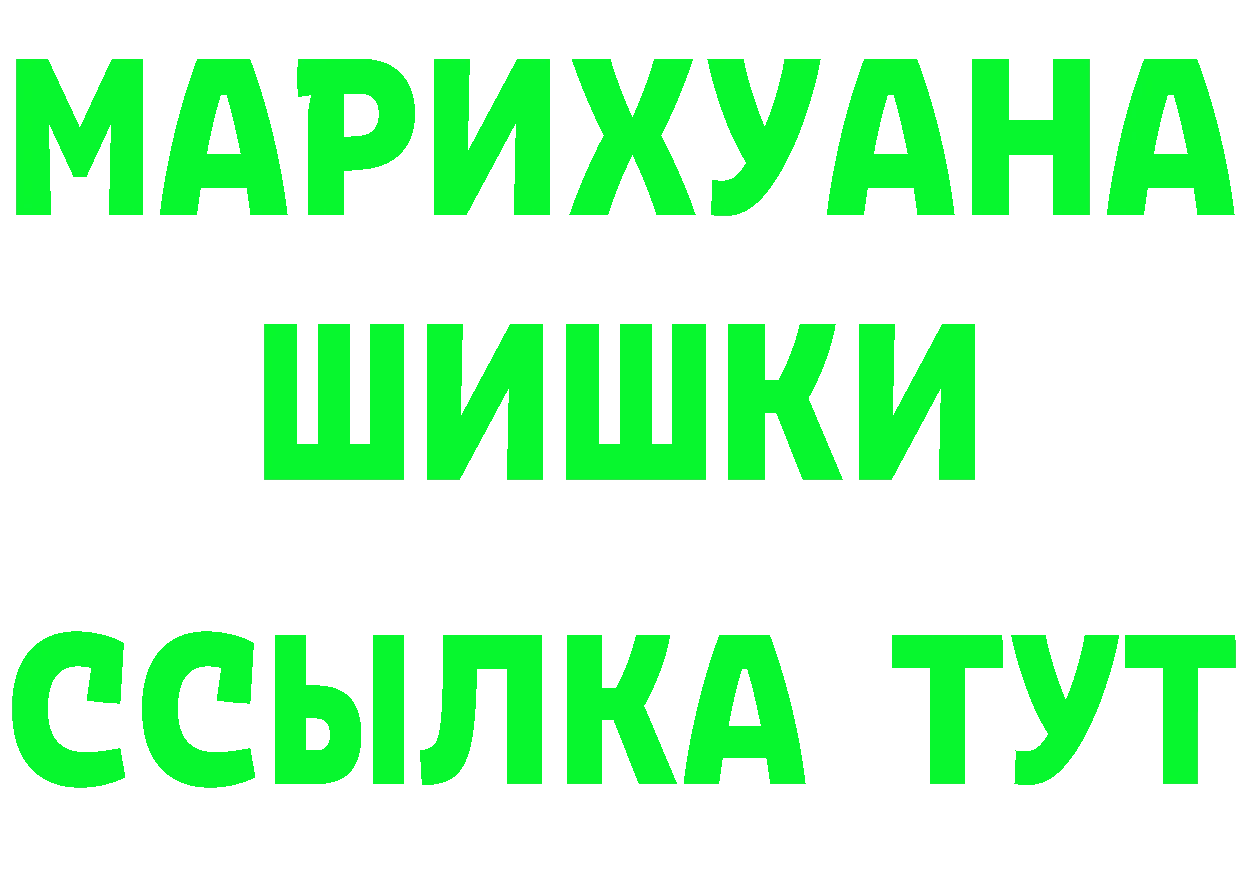 МАРИХУАНА
ШИШКИ
ССЫЛКА ТУТ